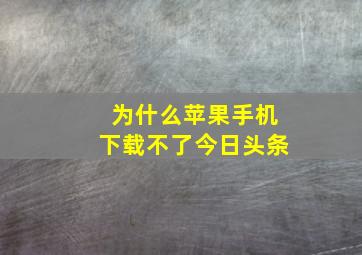 为什么苹果手机
下载不了今日头条